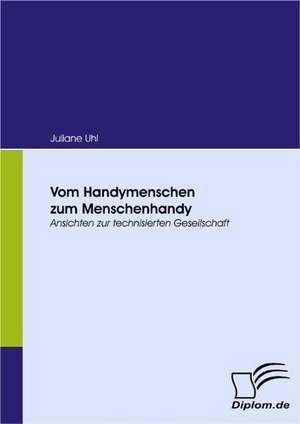 Juliane Uhl

Vom Handymenschen zum Menschenhandy
Ansichten zur technisierten Gesellschaft

Diplom.de